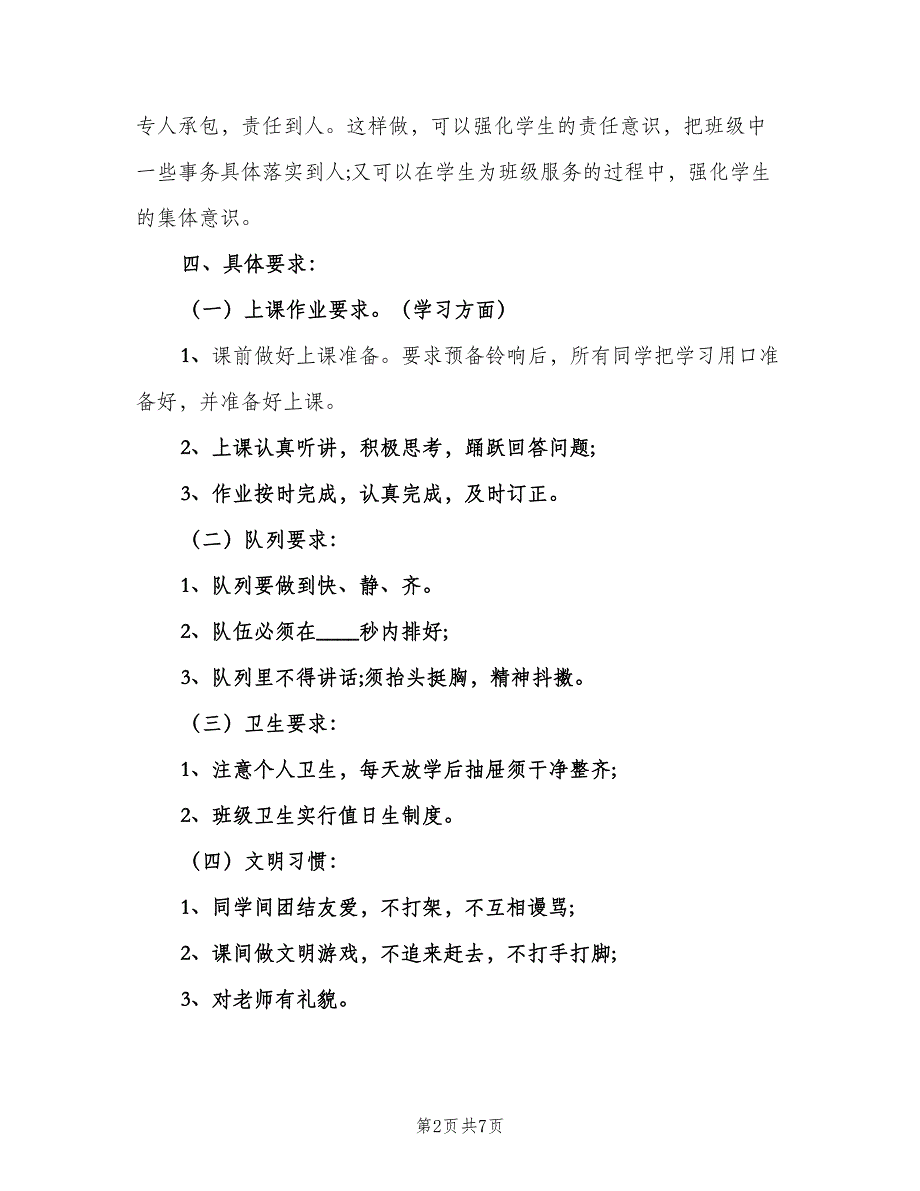 专人承包，责任到人。这样做，可以强化学生的责任意识，把班级中一些事务具体落实到人;又可以在学生为班级服务的过程中，强化学生的集体意识。

四、具体要求:

（一）上课作业要求。（学习方面）

1、课前做好上课准备。要求预备铃响后，所有同学把学习用口准备好，并准备好上课。

2、上课认真听讲，积极思考，踊跃回答问题;

3、作业按时完成，认真完成，及时订正。

（二）队列要求:

1、队列要做到快、静、齐。

2、队伍必须在____秒内排好;

3、队列里不得讲话;须抬头挺胸，精神抖擞。

（三）卫生要求:

1、注意个人卫生，每天放学后抽屉须干净整齐;

2、班级卫生实行值日生制度。

（四）文明习惯:

1、同学间团结友爱，不打架，不互相谩骂;

2、课间做文明游戏，不追来赶去，不打手打脚;

3、对老师有礼貌。

第2页 共7页